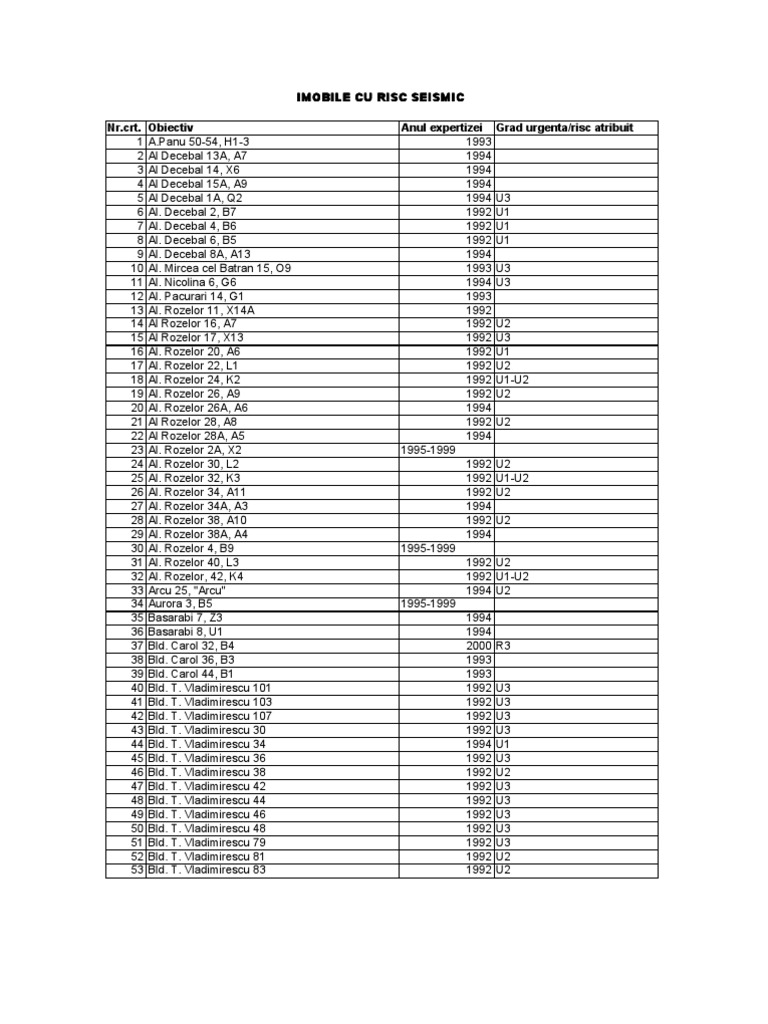 IMOBILE CU RISC SEISMIC

| Nr.crt. | Obiectiv | Anul expertizei | Grad urgenta/risc atribuit |
|---|---|---|---|
| 1 | A.Panu 50-54, H1-3 | 1993 | |
| 2 | Al Decebal 13A, A7 | 1994 | |
| 3 | Al Decebal 14, X6 | 1994 | |
| 4 | Al Decebal 15A, A9 | 1994 | |
| 5 | Al Decebal 1A, Q2 | 1994 | U3 |
| 6 | Al. Decebal 2, B7 | 1992 | U1 |
| 7 | Al. Decebal 4, B6 | 1992 | U1 |
| 8 | Al. Decebal 6, B5 | 1992 | U1 |
| 9 | Al. Decebal 8A, A13 | 1994 | |
| 10 | Al. Mircea cel Batran 15, O9 | 1993 | U3 |
| 11 | Al. Nicolina 6, G6 | 1994 | U3 |
| 12 | Al. Pacurari 14, G1 | 1993 | |
| 13 | Al. Rozelor 11, X14A | 1992 | |
| 14 | Al Rozelor 16, A7 | 1992 | U2 |
| 15 | Al Rozelor 17, X13 | 1992 | U3 |
| 16 | Al. Rozelor 20, A6 | 1992 | U1 |
| 17 | Al. Rozelor 22, L1 | 1992 | U2 |
| 18 | Al. Rozelor 24, K2 | 1992 | U1-U2 |
| 19 | Al. Rozelor 26, A9 | 1992 | U2 |
| 20 | Al. Rozelor 26A, A6 | 1994 | |
| 21 | Al Rozelor 28, A8 | 1992 | U2 |
| 22 | Al Rozelor 28A, A5 | 1994 | |
| 23 | Al. Rozelor 2A, X2 | 1995-1999 | |
| 24 | Al. Rozelor 30, L2 | 1992 | U2 |
| 25 | Al. Rozelor 32, K3 | 1992 | U1-U2 |
| 26 | Al. Rozelor 34, A11 | 1992 | U2 |
| 27 | Al. Rozelor 34A, A3 | 1994 | |
| 28 | Al. Rozelor 38, A10 | 1992 | U2 |
| 29 | Al. Rozelor 38A, A4 | 1994 | |
| 30 | Al. Rozelor 4, B9 | 1995-1999 | |
| 31 | Al. Rozelor 40, L3 | 1992 | U2 |
| 32 | Al. Rozelor, 42, K4 | 1992 | U1-U2 |
| 33 | Arcu 25, "Arcu" | 1994 | U2 |
| 34 | Aurora 3, B5 | 1995-1999 | |
| 35 | Basarabi 7, Z3 | 1994 | |
| 36 | Basarabi 8, U1 | 1994 | |
| 37 | Bld. Carol 32, B4 | 2000 | R3 |
| 38 | Bld. Carol 36, B3 | 1993 | |
| 39 | Bld. Carol 44, B1 | 1993 | |
| 40 | Bld. T. Vladimirescu 101 | 1992 | U3 |
| 41 | Bld. T. Vladimirescu 103 | 1992 | U3 |
| 42 | Bld. T. Vladimirescu 107 | 1992 | U3 |
| 43 | Bld. T. Vladimirescu 30 | 1992 | U3 |
| 44 | Bld. T. Vladimirescu 34 | 1994 | U1 |
| 45 | Bld. T. Vladimirescu 36 | 1992 | U3 |
| 46 | Bld. T. Vladimirescu 38 | 1992 | U2 |
| 47 | Bld. T. Vladimirescu 42 | 1992 | U3 |
| 48 | Bld. T. Vladimirescu 44 | 1992 | U3 |
| 49 | Bld. T. Vladimirescu 46 | 1992 | U3 |
| 50 | Bld. T. Vladimirescu 48 | 1992 | U3 |
| 51 | Bld. T. Vladimirescu 79 | 1992 | U3 |
| 52 | Bld. T. Vladimirescu 81 | 1992 | U2 |
| 53 | Bld. T. Vladimirescu 83 | 1992 | U2 |